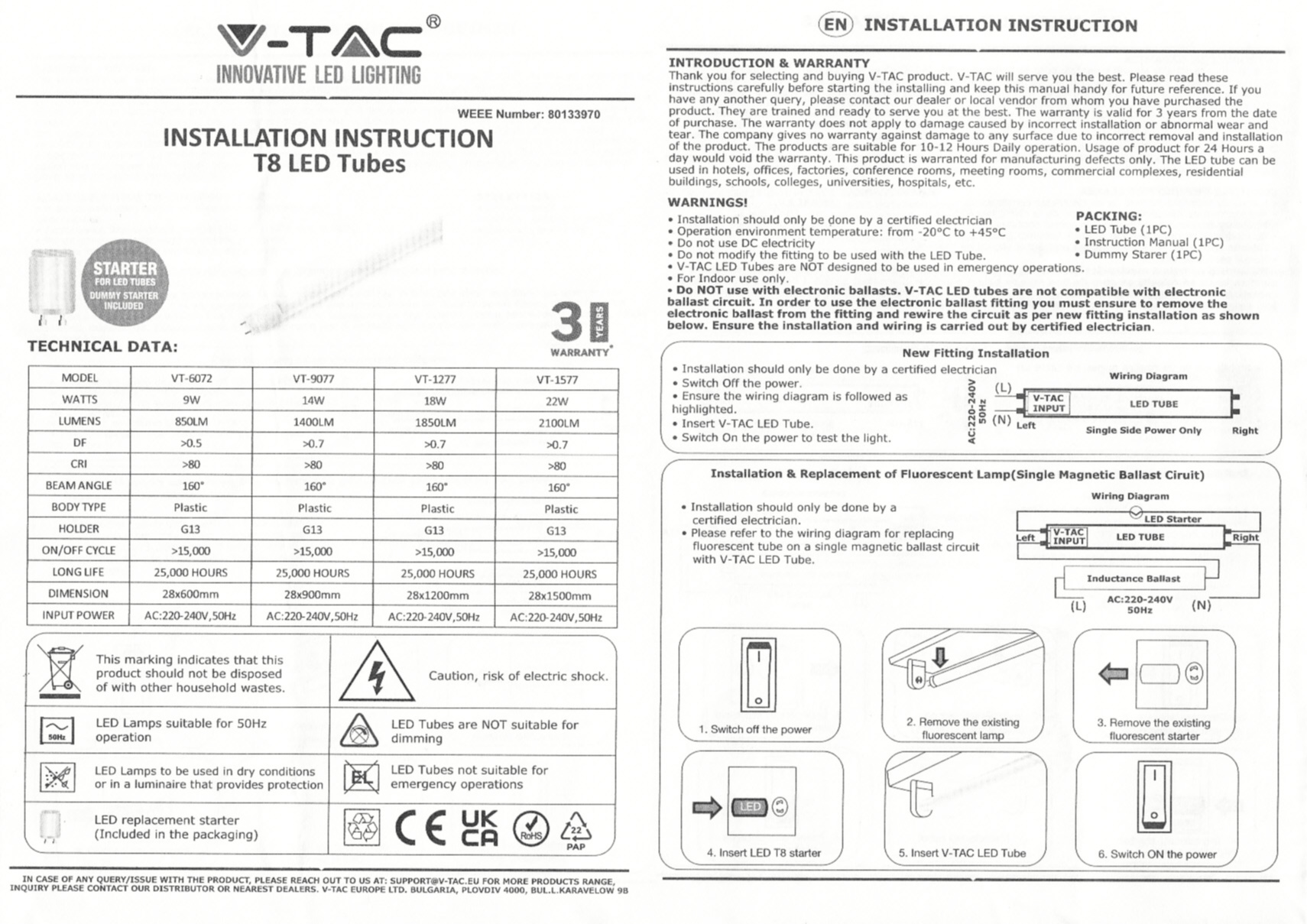 V-TAC®
INNOVATIVE LED LIGHTING

WEEE Number: 80133970

INSTALLATION INSTRUCTION
T8 LED Tubes

STARTER FOR LED TUBES
DUMMY STARTER INCLUDED

3 YEARS WARRANTY*

TECHNICAL DATA:

| MODEL | VT-6072 | VT-9077 | VT-1277 | VT-1577 |
|---|---|---|---|---|
| WATTS | 9W | 14W | 18W | 22W |
| LUMENS | 850LM | 1400LM | 1850LM | 2100LM |
| DF | >0.5 | >0.7 | >0.7 | >0.7 |
| CRI | >80 | >80 | >80 | >80 |
| BEAM ANGLE | 160° | 160° | 160° | 160° |
| BODY TYPE | Plastic | Plastic | Plastic | Plastic |
| HOLDER | G13 | G13 | G13 | G13 |
| ON/OFF CYCLE | >15,000 | >15,000 | >15,000 | >15,000 |
| LONG LIFE | 25,000 HOURS | 25,000 HOURS | 25,000 HOURS | 25,000 HOURS |
| DIMENSION | 28x600mm | 28x900mm | 28x1200mm | 28x1500mm |
| INPUT POWER | AC:220-240V,50Hz | AC:220-240V,50Hz | AC:220-240V,50Hz | AC:220-240V,50Hz |

This marking indicates that this product should not be disposed of with other household wastes.

Caution, risk of electric shock.

50Hz
LED Lamps suitable for 50Hz operation

LED Tubes are NOT suitable for dimming

LED Lamps to be used in dry conditions or in a luminaire that provides protection

EL
LED Tubes not suitable for emergency operations

LED replacement starter (Included in the packaging)

CE UK CA RoHS 22 PAP

IN CASE OF ANY QUERY/ISSUE WITH THE PRODUCT, PLEASE REACH OUT TO US AT: SUPPORT@V-TAC.EU FOR MORE PRODUCTS RANGE, INQUIRY PLEASE CONTACT OUR DISTRIBUTOR OR NEAREST DEALERS. V-TAC EUROPE LTD. BULGARIA, PLOVDIV 4000, BUL.L.KARAVELOW 9B

EN INSTALLATION INSTRUCTION

INTRODUCTION & WARRANTY
Thank you for selecting and buying V-TAC product. V-TAC will serve you the best. Please read these instructions carefully before starting the installing and keep this manual handy for future reference. If you have any another query, please contact our dealer or local vendor from whom you have purchased the product. They are trained and ready to serve you at the best. The warranty is valid for 3 years from the date of purchase. The warranty does not apply to damage caused by incorrect installation or abnormal wear and tear. The company gives no warranty against damage to any surface due to incorrect removal and installation of the product. The products are suitable for 10-12 Hours Daily operation. Usage of product for 24 Hours a day would void the warranty. This product is warranted for manufacturing defects only. The LED tube can be used in hotels, offices, factories, conference rooms, meeting rooms, commercial complexes, residential buildings, schools, colleges, universities, hospitals, etc.

WARNINGS!
• Installation should only be done by a certified electrician
• Operation environment temperature: from -20°C to +45°C
• Do not use DC electricity
• Do not modify the fitting to be used with the LED Tube.
• V-TAC LED Tubes are NOT designed to be used in emergency operations.
• For Indoor use only.
• Do NOT use with electronic ballasts. V-TAC LED tubes are not compatible with electronic ballast circuit. In order to use the electronic ballast fitting you must ensure to remove the electronic ballast from the fitting and rewire the circuit as per new fitting installation as shown below. Ensure the installation and wiring is carried out by certified electrician.

PACKING:
• LED Tube (1PC)
• Instruction Manual (1PC)
• Dummy Starer (1PC)

New Fitting Installation
• Installation should only be done by a certified electrician
• Switch Off the power.
• Ensure the wiring diagram is followed as highlighted.
• Insert V-TAC LED Tube.
• Switch On the power to test the light.

Wiring Diagram
AC:220-240V 50Hz (L) (N) V-TAC INPUT LED TUBE Left Single Side Power Only Right

Installation & Replacement of Fluorescent Lamp(Single Magnetic Ballast Ciruit)
• Installation should only be done by a certified electrician.
• Please refer to the wiring diagram for replacing fluorescent tube on a single magnetic ballast circuit with V-TAC LED Tube.

Wiring Diagram
LED Starter
Left V-TAC INPUT LED TUBE Right
Inductance Ballast
(L) AC:220-240V 50Hz (N)

1. Switch off the power
2. Remove the existing fluorescent lamp
3. Remove the existing fluorescent starter
LED
4. Insert LED T8 starter
5. Insert V-TAC LED Tube
6. Switch ON the power